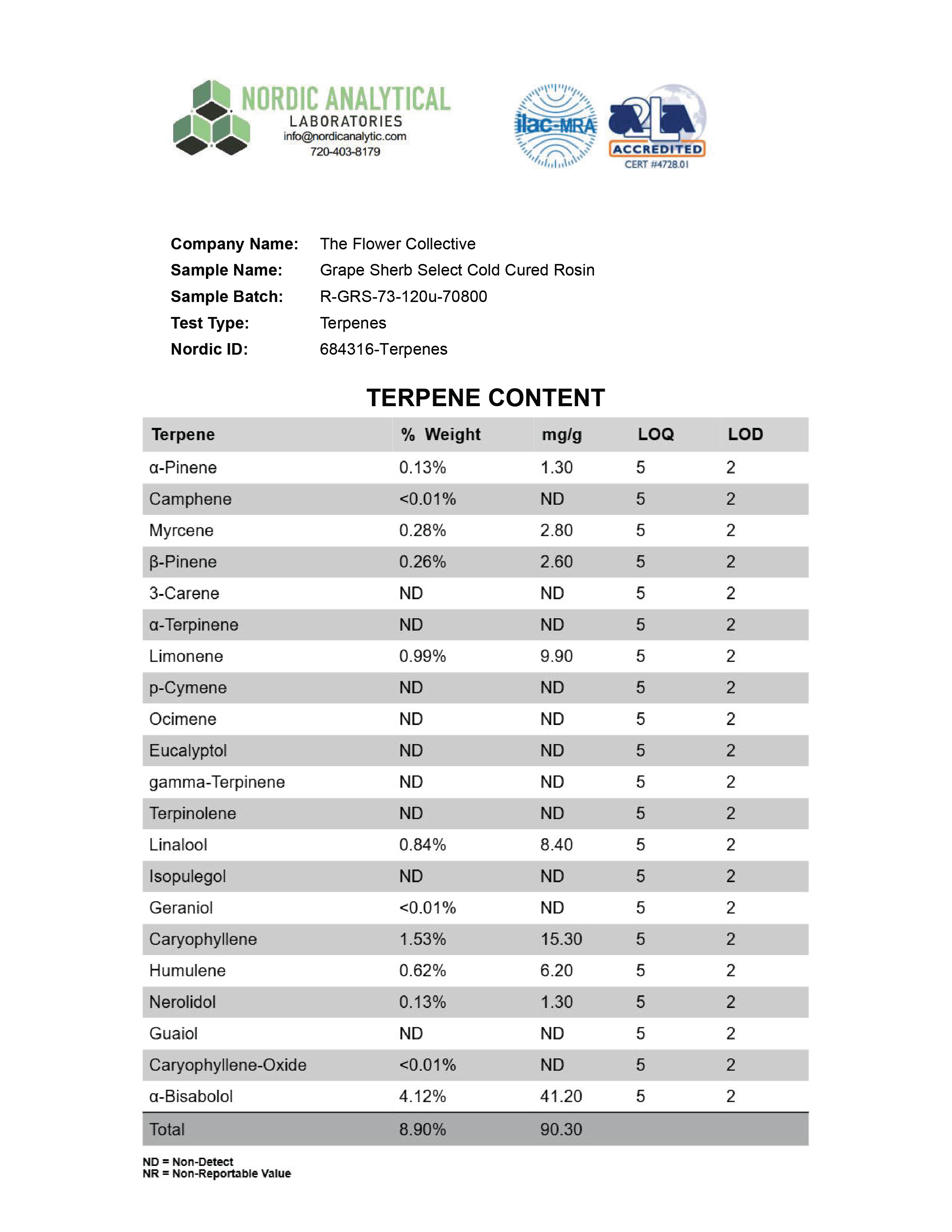 NORDIC ANALYTICAL
LABORATORIES
info@nordicanalytic.com
720-403-8179

ilac-MRA

A2LA
ACCREDITED
CERT #4728.01

Company Name: The Flower Collective
Sample Name: Grape Sherb Select Cold Cured Rosin
Sample Batch: R-GRS-73-120u-70800
Test Type: Terpenes
Nordic ID: 684316-Terpenes

TERPENE CONTENT

| Terpene | % Weight | mg/g | LOQ | LOD |
|---|---|---|---|---|
| α-Pinene | 0.13% | 1.30 | 5 | 2 |
| Camphene | <0.01% | ND | 5 | 2 |
| Myrcene | 0.28% | 2.80 | 5 | 2 |
| β-Pinene | 0.26% | 2.60 | 5 | 2 |
| 3-Carene | ND | ND | 5 | 2 |
| α-Terpinene | ND | ND | 5 | 2 |
| Limonene | 0.99% | 9.90 | 5 | 2 |
| p-Cymene | ND | ND | 5 | 2 |
| Ocimene | ND | ND | 5 | 2 |
| Eucalyptol | ND | ND | 5 | 2 |
| gamma-Terpinene | ND | ND | 5 | 2 |
| Terpinolene | ND | ND | 5 | 2 |
| Linalool | 0.84% | 8.40 | 5 | 2 |
| Isopulegol | ND | ND | 5 | 2 |
| Geraniol | <0.01% | ND | 5 | 2 |
| Caryophyllene | 1.53% | 15.30 | 5 | 2 |
| Humulene | 0.62% | 6.20 | 5 | 2 |
| Nerolidol | 0.13% | 1.30 | 5 | 2 |
| Guaiol | ND | ND | 5 | 2 |
| Caryophyllene-Oxide | <0.01% | ND | 5 | 2 |
| α-Bisabolol | 4.12% | 41.20 | 5 | 2 |
| Total | 8.90% | 90.30 | | |

ND = Non-Detect
NR = Non-Reportable Value